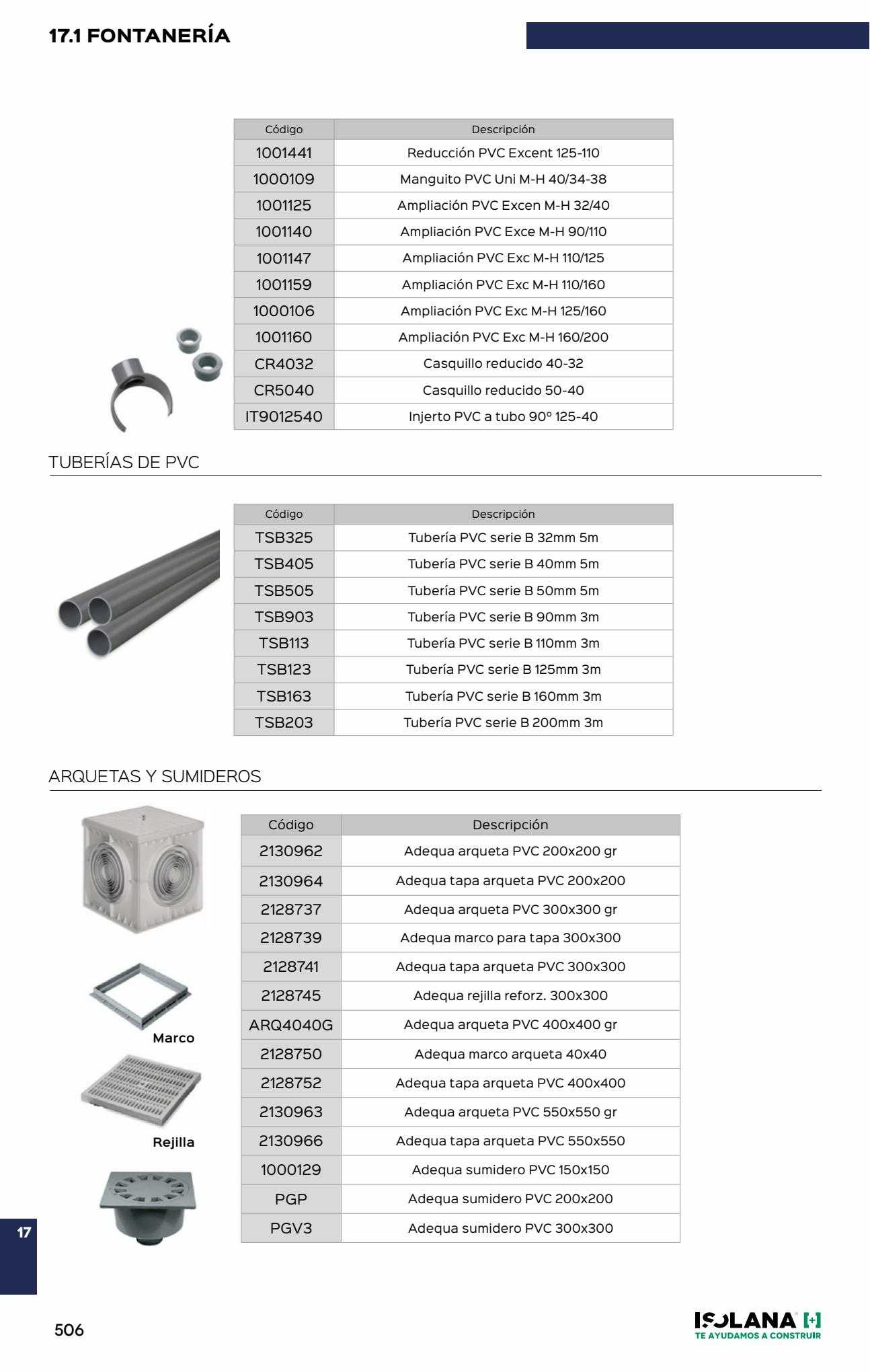 17.1 FONTANERÍA

| Código | Descripción |
|---|---|
| 1001441 | Reducción PVC Excent 125-110 |
| 1000109 | Manguito PVC Uni M-H 40/34-38 |
| 1001125 | Ampliación PVC Excen M-H 32/40 |
| 1001140 | Ampliación PVC Exce M-H 90/110 |
| 1001147 | Ampliación PVC Exc M-H 110/125 |
| 1001159 | Ampliación PVC Exc M-H 110/160 |
| 1000106 | Ampliación PVC Exc M-H 125/160 |
| 1001160 | Ampliación PVC Exc M-H 160/200 |
| CR4032 | Casquillo reducido 40-32 |
| CR5040 | Casquillo reducido 50-40 |
| IT9012540 | Injerto PVC a tubo 90º 125-40 |

TUBERÍAS DE PVC

| Código | Descripción |
|---|---|
| TSB325 | Tubería PVC serie B 32mm 5m |
| TSB405 | Tubería PVC serie B 40mm 5m |
| TSB505 | Tubería PVC serie B 50mm 5m |
| TSB903 | Tubería PVC serie B 90mm 3m |
| TSB113 | Tubería PVC serie B 110mm 3m |
| TSB123 | Tubería PVC serie B 125mm 3m |
| TSB163 | Tubería PVC serie B 160mm 3m |
| TSB203 | Tubería PVC serie B 200mm 3m |

ARQUETAS Y SUMIDEROS

Marco

Rejilla

| Código | Descripción |
|---|---|
| 2130962 | Adequa arqueta PVC 200x200 gr |
| 2130964 | Adequa tapa arqueta PVC 200x200 |
| 2128737 | Adequa arqueta PVC 300x300 gr |
| 2128739 | Adequa marco para tapa 300x300 |
| 2128741 | Adequa tapa arqueta PVC 300x300 |
| 2128745 | Adequa rejilla reforz. 300x300 |
| ARQ4040G | Adequa arqueta PVC 400x400 gr |
| 2128750 | Adequa marco arqueta 40x40 |
| 2128752 | Adequa tapa arqueta PVC 400x400 |
| 2130963 | Adequa arqueta PVC 550x550 gr |
| 2130966 | Adequa tapa arqueta PVC 550x550 |
| 1000129 | Adequa sumidero PVC 150x150 |
| PGP | Adequa sumidero PVC 200x200 |
| PGV3 | Adequa sumidero PVC 300x300 |

17

506

ISOLANA
TE AYUDAMOS A CONSTRUIR